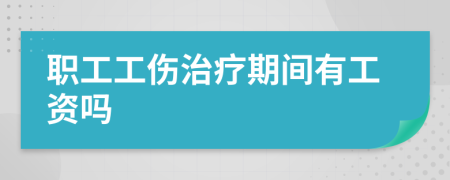 职工工伤治疗期间有工资吗